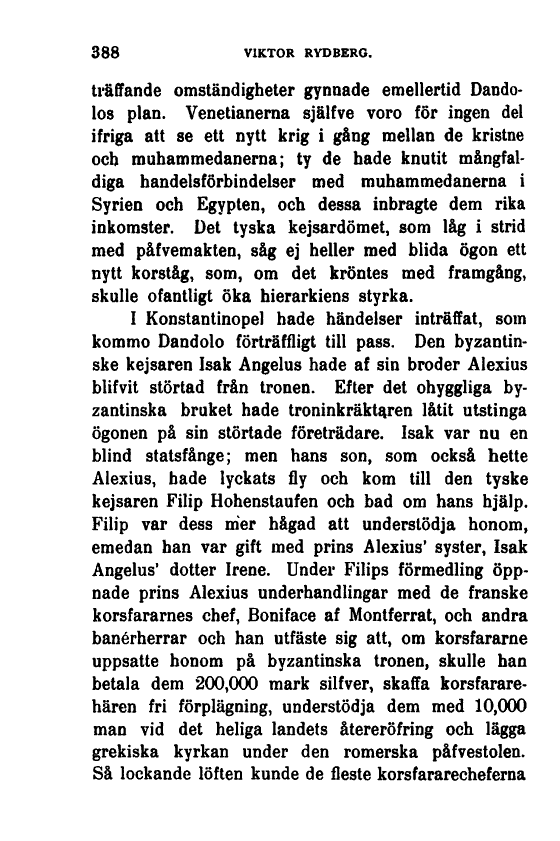 388 VIKTOR RYDBERG.

träffande omständigheter gynnade emellertid Dandolos plan. Venetianerna själfve voro för ingen del ifriga att se ett nytt krig i gång mellan de kristne och muhammedanerna; ty de hade knutit mångfaldiga handelsförbindelser med muhammedanerna i Syrien och Egypten, och dessa inbragte dem rika inkomster. Det tyska kejsardömet, som låg i strid med påfvemakten, såg ej heller med blida ögon ett nytt korståg, som, om det kröntes med framgång, skulle ofantligt öka hierarkiens styrka.

I Konstantinopel hade händelser inträffat, som kommo Dandolo förträffligt till pass. Den byzantinske kejsaren Isak Angelus hade af sin broder Alexius blifvit störtad från tronen. Efter det ohyggliga byzantinska bruket hade troninkräktaren låtit utstinga ögonen på sin störtade företrädare. Isak var nu en blind statsfånge; men hans son, som också hette Alexius, hade lyckats fly och kom till den tyske kejsaren Filip Hohenstaufen och bad om hans hjälp. Filip var dess mer hågad att understödja honom, emedan han var gift med prins Alexius' syster, Isak Angelus' dotter Irene. Under Filips förmedling öppnade prins Alexius underhandlingar med de franske korsfararnes chef, Boniface af Montferrat, och andra banérherrar och han utfäste sig att, om korsfararne uppsatte honom på byzantinska tronen, skulle han betala dem 200,000 mark silfver, skaffa korsfararehären fri förplägning, understödja dem med 10,000 man vid det heliga landets återeröfring och lägga grekiska kyrkan under den romerska påfvestolen. Så lockande löften kunde de fleste korsfararecheferna